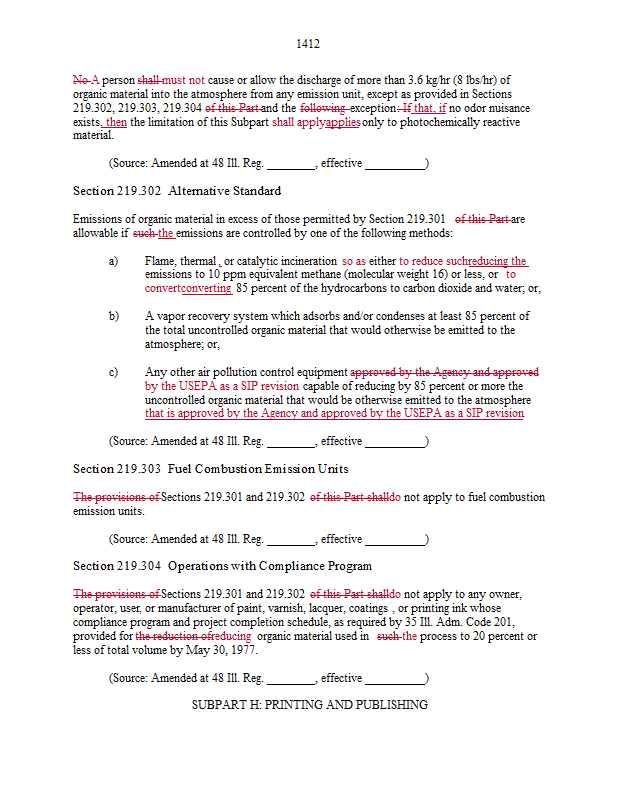 1412

No A person shall must not cause or allow the discharge of more than 3.6 kg/hr (8 lbs/hr) of organic material into the atmosphere from any emission unit, except as provided in Sections 219.302, 219.303, 219.304 of this Part and the following exception: If that, if no odor nuisance exists, then the limitation of this Subpart shall applyapplies only to photochemically reactive material.

(Source: Amended at 48 Ill. Reg. ________, effective __________)

Section 219.302 Alternative Standard

Emissions of organic material in excess of those permitted by Section 219.301 of this Part are allowable if such the emissions are controlled by one of the following methods:

a) Flame, thermal , or catalytic incineration so as either to reduce suchreducing the emissions to 10 ppm equivalent methane (molecular weight 16) or less, or to convertconverting 85 percent of the hydrocarbons to carbon dioxide and water; or,

b) A vapor recovery system which adsorbs and/or condenses at least 85 percent of the total uncontrolled organic material that would otherwise be emitted to the atmosphere; or,

c) Any other air pollution control equipment approved by the Agency and approved by the USEPA as a SIP revision capable of reducing by 85 percent or more the uncontrolled organic material that would be otherwise emitted to the atmosphere that is approved by the Agency and approved by the USEPA as a SIP revision

(Source: Amended at 48 Ill. Reg. ________, effective __________)

Section 219.303 Fuel Combustion Emission Units

The provisions of Sections 219.301 and 219.302 of this Part shalldo not apply to fuel combustion emission units.

(Source: Amended at 48 Ill. Reg. ________, effective __________)

Section 219.304 Operations with Compliance Program

The provisions of Sections 219.301 and 219.302 of this Part shalldo not apply to any owner, operator, user, or manufacturer of paint, varnish, lacquer, coatings , or printing ink whose compliance program and project completion schedule, as required by 35 Ill. Adm. Code 201, provided for the reduction ofreducing organic material used in such the process to 20 percent or less of total volume by May 30, 1977.

(Source: Amended at 48 Ill. Reg. ________, effective __________)

SUBPART H: PRINTING AND PUBLISHING